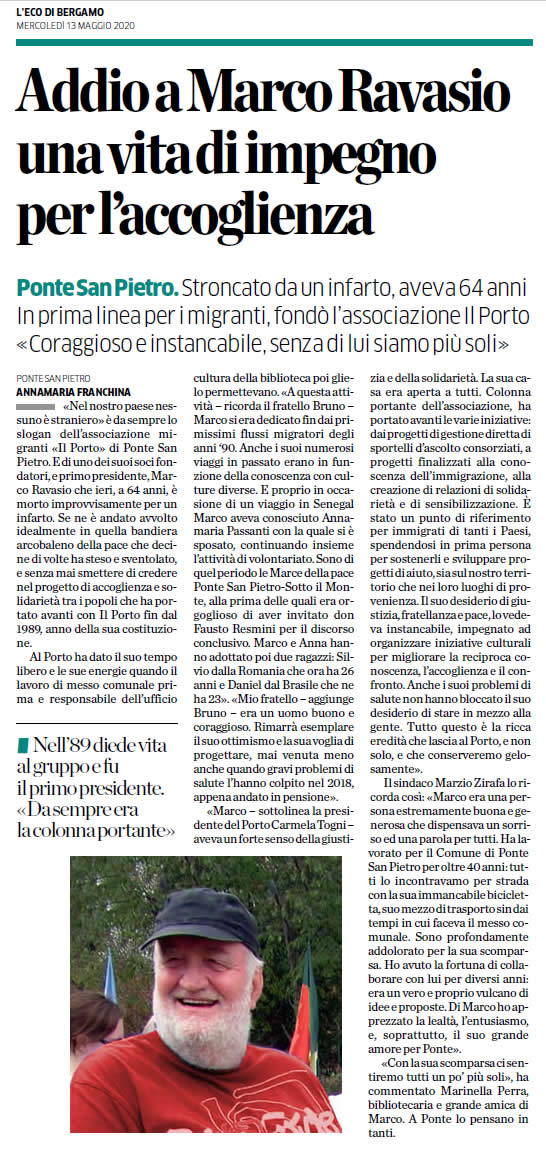 L'ECO DI BERGAMO
MERCOLEDÌ 13 MAGGIO 2020

Addio a Marco Ravasio una vita di impegno per l'accoglienza

Ponte San Pietro. Stroncato da un infarto, aveva 64 anni In prima linea per i migranti, fondò l'associazione Il Porto «Coraggioso e instancabile, senza di lui siamo più soli»

PONTE SAN PIETRO
ANNAMARIA FRANCHINA

«Nel nostro paese nessuno è straniero» è da sempre lo slogan dell'associazione migranti «Il Porto» di Ponte San Pietro. E di uno dei suoi soci fondatori, e primo presidente, Marco Ravasio che ieri, a 64 anni, è morto improvvisamente per un infarto. Se ne è andato avvolto idealmente in quella bandiera arcobaleno della pace che decine di volte ha steso e sventolato, e senza mai smettere di credere nel progetto di accoglienza e solidarietà tra i popoli che ha portato avanti con Il Porto fin dal 1989, anno della sua costituzione.

Al Porto ha dato il suo tempo libero e le sue energie quando il lavoro di messo comunale prima e responsabile dell'ufficio cultura della biblioteca poi glielo permettevano. «A questa attività – ricorda il fratello Bruno – Marco si era dedicato fin dai primissimi flussi migratori degli anni '90. Anche i suoi numerosi viaggi in passato erano in funzione della conoscenza con culture diverse. E proprio in occasione di un viaggio in Senegal Marco aveva conosciuto Annamaria Passanti con la quale si è sposato, continuando insieme l'attività di volontariato. Sono di quel periodo le Marce della pace Ponte San Pietro-Sotto il Monte, alla prima delle quali era orgoglioso di aver invitato don Fausto Resmini per il discorso conclusivo. Marco e Anna hanno adottato poi due ragazzi: Silvio dalla Romania che ora ha 26 anni e Daniel dal Brasile che ne ha 23». «Mio fratello – aggiunge Bruno – era un uomo buono e coraggioso. Rimarrà esemplare il suo ottimismo e la sua voglia di progettare, mai venuta meno anche quando gravi problemi di salute l'hanno colpito nel 2018, appena andato in pensione».

«Marco – sottolinea la presidente del Porto Carmela Togni – aveva un forte senso della giustizia e della solidarietà. La sua casa era aperta a tutti. Colonna portante dell'associazione, ha portato avanti le varie iniziative: dai progetti di gestione diretta di sportelli d'ascolto consorziati, a progetti finalizzati alla conoscenza dell'immigrazione, alla creazione di relazioni di solidarietà e di sensibilizzazione. È stato un punto di riferimento per immigrati di tanti i Paesi, spendendosi in prima persona per sostenerli e sviluppare progetti di aiuto, sia sul nostro territorio che nei loro luoghi di provenienza. Il suo desiderio di giustizia, fratellanza e pace, lo vedeva instancabile, impegnato ad organizzare iniziative culturali per migliorare la reciproca conoscenza, l'accoglienza e il confronto. Anche i suoi problemi di salute non hanno bloccato il suo desiderio di stare in mezzo alla gente. Tutto questo è la ricca eredità che lascia al Porto, e non solo, e che conserveremo gelosamente».

Il sindaco Marzio Zirafa lo ricorda così: «Marco era una persona estremamente buona e generosa che dispensava un sorriso ed una parola per tutti. Ha lavorato per il Comune di Ponte San Pietro per oltre 40 anni: tutti lo incontravamo per strada con la sua immancabile bicicletta, suo mezzo di trasporto sin dai tempi in cui faceva il messo comunale. Sono profondamente addolorato per la sua scomparsa. Ho avuto la fortuna di collaborare con lui per diversi anni: era un vero e proprio vulcano di idee e proposte. Di Marco ho apprezzato la lealtà, l'entusiasmo, e, soprattutto, il suo grande amore per Ponte».

«Con la sua scomparsa ci sentiremo tutti un po' più soli», ha commentato Marinella Perra, bibliotecaria e grande amica di Marco. A Ponte lo pensano in tanti.

Nell'89 diede vita al gruppo e fu il primo presidente. «Da sempre era la colonna portante»